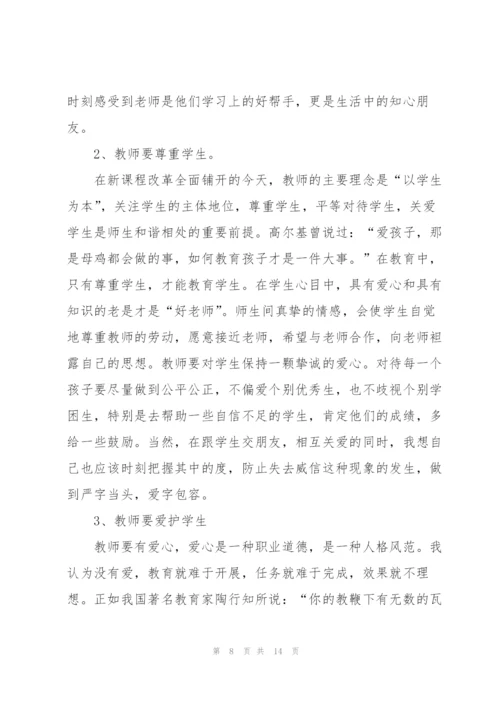 时刻感受到老师是他们学习上的好帮手，更是生活中的知心朋友。

2、教师要尊重学生。

在新课程改革全面铺开的今天，教师的主要理念是“以学生为本”，关注学生的主体地位，尊重学生，平等对待学生，关爱学生是师生和谐相处的重要前提。高尔基曾说过：“爱孩子，那是母鸡都会做的事，如何教育孩子才是一件大事。”在教育中，只有尊重学生，才能教育学生。在学生心目中，具有爱心和具有知识的老是才是“好老师”。师生间真挚的情感，会使学生自觉地尊重教师的劳动，愿意接近老师，希望与老师合作，向老师袒露自己的思想。教师要对学生保持一颗挚诚的爱心。对待每一个孩子要尽量做到公平公正，不偏爱个别优秀生，也不歧视个别学困生，特别是去帮助一些自信不足的学生，肯定他们的成绩，多给一些鼓励。当然，在跟学生交朋友，相互关爱的同时，我想自己也应该时刻把握其中的度，防止失去威信这种现象的发生，做到严字当头，爱字包容。

3、教师要爱护学生

教师要有爱心，爱心是一种职业道德，是一种人格风范。我认为没有爱，教育就难于开展，任务就难于完成，效果就不理想。正如我国著名教育家陶行知所说：“你的教鞭下有无数的瓦

第 8 页 共 14 页